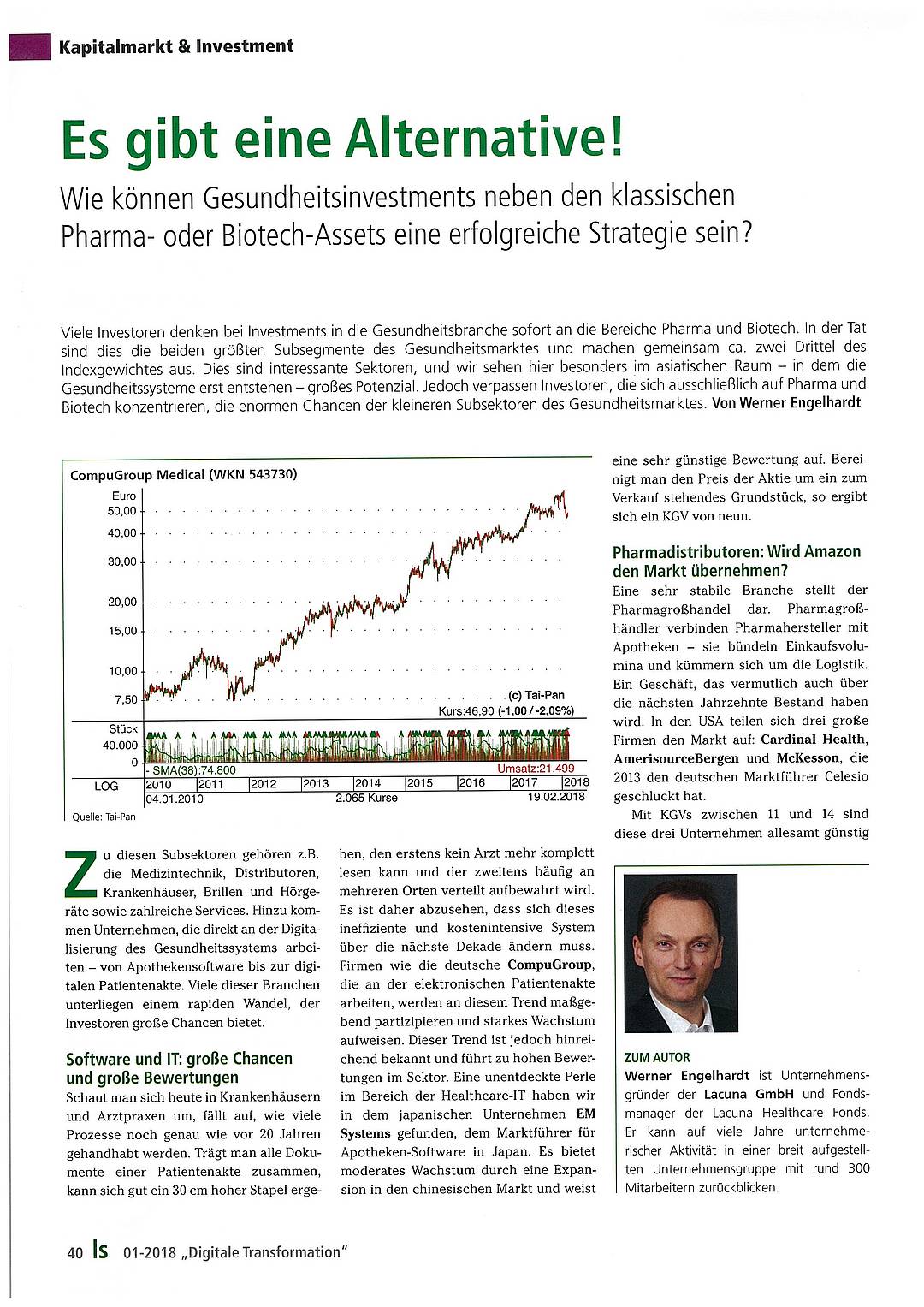 Kapitalmarkt & Investment

Es gibt eine Alternative!

Wie können Gesundheitsinvestments neben den klassischen Pharma- oder Biotech-Assets eine erfolgreiche Strategie sein?

Viele Investoren denken bei Investments in die Gesundheitsbranche sofort an die Bereiche Pharma und Biotech. In der Tat sind dies die beiden größten Subsegmente des Gesundheitsmarktes und machen gemeinsam ca. zwei Drittel des Indexgewichtes aus. Dies sind interessante Sektoren, und wir sehen hier besonders im asiatischen Raum – in dem die Gesundheitssysteme erst entstehen – großes Potenzial. Jedoch verpassen Investoren, die sich ausschließlich auf Pharma und Biotech konzentrieren, die enormen Chancen der kleineren Subsektoren des Gesundheitsmarktes. Von Werner Engelhardt

CompuGroup Medical (WKN 543730)
Euro
50,00
40,00
30,00
20,00
15,00
10,00
7,50
(c) Tai-Pan
Kurs:46,90 (-1,00 / -2,09%)
Stück
40.000
0
- SMA(38):74.800
Umsatz:21.499
LOG
2010 2011 2012 2013 2014 2015 2016 2017 2018
04.01.2010
2.065 Kurse
19.02.2018
Quelle: Tai-Pan

Zu diesen Subsektoren gehören z.B. die Medizintechnik, Distributoren, Krankenhäuser, Brillen und Hörgeräte sowie zahlreiche Services. Hinzu kommen Unternehmen, die direkt an der Digitalisierung des Gesundheitssystems arbeiten – von Apothekensoftware bis zur digitalen Patientenakte. Viele dieser Branchen unterliegen einem rapiden Wandel, der Investoren große Chancen bietet.

Software und IT: große Chancen und große Bewertungen
Schaut man sich heute in Krankenhäusern und Arztpraxen um, fällt auf, wie viele Prozesse noch genau wie vor 20 Jahren gehandhabt werden. Trägt man alle Dokumente einer Patientenakte zusammen, kann sich gut ein 30 cm hoher Stapel ergeben, den erstens kein Arzt mehr komplett lesen kann und der zweitens häufig an mehreren Orten verteilt aufbewahrt wird. Es ist daher abzusehen, dass sich dieses ineffiziente und kostenintensive System über die nächste Dekade ändern muss. Firmen wie die deutsche CompuGroup, die an der elektronischen Patientenakte arbeiten, werden an diesem Trend maßgebend partizipieren und starkes Wachstum aufweisen. Dieser Trend ist jedoch hinreichend bekannt und führt zu hohen Bewertungen im Sektor. Eine unentdeckte Perle im Bereich der Healthcare-IT haben wir in dem japanischen Unternehmen EM Systems gefunden, dem Marktführer für Apotheken-Software in Japan. Es bietet moderates Wachstum durch eine Expansion in den chinesischen Markt und weist eine sehr günstige Bewertung auf. Bereinigt man den Preis der Aktie um ein zum Verkauf stehendes Grundstück, so ergibt sich ein KGV von neun.

Pharmadistributoren: Wird Amazon den Markt übernehmen?
Eine sehr stabile Branche stellt der Pharmagroßhandel dar. Pharmagroßhändler verbinden Pharmahersteller mit Apotheken – sie bündeln Einkaufsvolumina und kümmern sich um die Logistik. Ein Geschäft, das vermutlich auch über die nächsten Jahrzehnte Bestand haben wird. In den USA teilen sich drei große Firmen den Markt auf: Cardinal Health, AmerisourceBergen und McKesson, die 2013 den deutschen Marktführer Celesio geschluckt hat.
Mit KGVs zwischen 11 und 14 sind diese drei Unternehmen allesamt günstig

ZUM AUTOR
Werner Engelhardt ist Unternehmensgründer der Lacuna GmbH und Fondsmanager der Lacuna Healthcare Fonds. Er kann auf viele Jahre unternehmerischer Aktivität in einer breit aufgestellten Unternehmensgruppe mit rund 300 Mitarbeitern zurückblicken.

40 ls 01-2018 „Digitale Transformation"